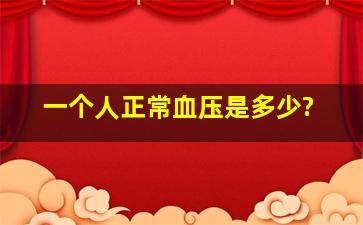 一个人正常血压是多少?